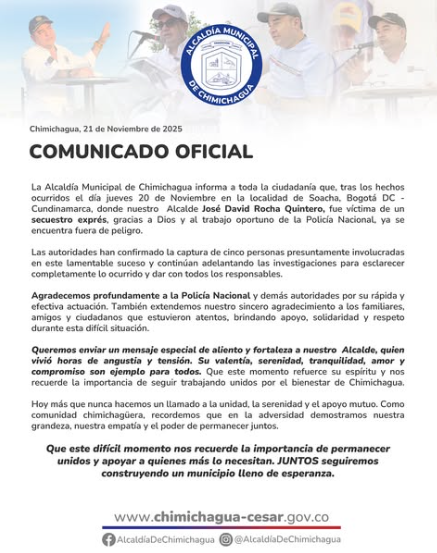 ALCALDÍA MUNICIPAL DE CHIMICHAGUA

Chimichagua, 21 de Noviembre de 2025

COMUNICADO OFICIAL

La Alcaldía Municipal de Chimichagua informa a toda la ciudadanía que, tras los hechos ocurridos el día jueves 20 de Noviembre en la localidad de Soacha, Bogotá DC - Cundinamarca, donde nuestro Alcalde José David Rocha Quintero, fue víctima de un secuestro exprés, gracias a Dios y al trabajo oportuno de la Policía Nacional, ya se encuentra fuera de peligro.

Las autoridades han confirmado la captura de cinco personas presuntamente involucradas en este lamentable suceso y continúan adelantando las investigaciones para esclarecer completamente lo ocurrido y dar con todos los responsables.

Agradecemos profundamente a la Policía Nacional y demás autoridades por su rápida y efectiva actuación. También extendemos nuestro sincero agradecimiento a los familiares, amigos y ciudadanos que estuvieron atentos, brindando apoyo, solidaridad y respeto durante esta difícil situación.

Queremos enviar un mensaje especial de aliento y fortaleza a nuestro Alcalde, quien vivió horas de angustia y tensión. Su valentía, serenidad, tranquilidad, amor y compromiso son ejemplo para todos. Que este momento refuerce su espíritu y nos recuerde la importancia de seguir trabajando unidos por el bienestar de Chimichagua.

Hoy más que nunca hacemos un llamado a la unidad, la serenidad y el apoyo mutuo. Como comunidad chimichagüera, recordemos que en la adversidad demostramos nuestra grandeza, nuestra empatía y el poder de permanecer juntos.

Que este difícil momento nos recuerde la importancia de permanecer unidos y apoyar a quienes más lo necesitan. JUNTOS seguiremos construyendo un municipio lleno de esperanza.

www.chimichagua-cesar.gov.co

AlcaldíaDeChimichagua @AlcaldíaDeChimichagua